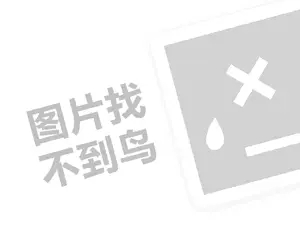 图片找
不到鸟